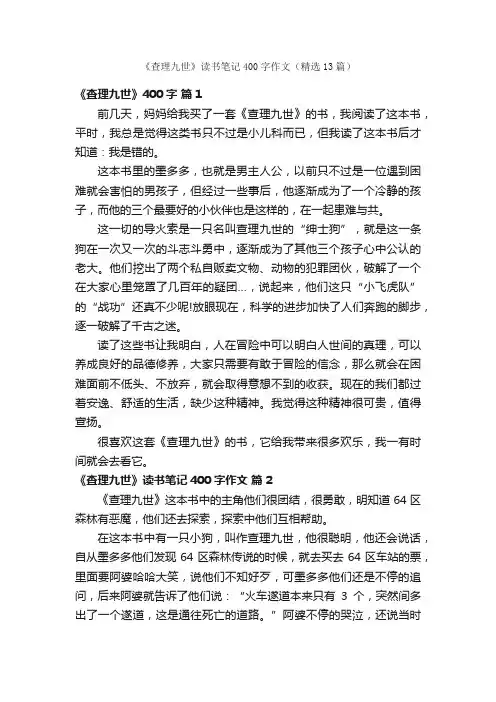 《查理九世》读书笔记400字作文（精选13篇）

《查理九世》400字 篇1

前几天，妈妈给我买了一套《查理九世》的书，我阅读了这本书，平时，我总是觉得这类书只不过是小儿科而已，但我读了这本书后才知道：我是错的。

这本书里的墨多多，也就是男主人公，以前只不过是一位遇到困难就会害怕的男孩子，但经过一些事后，他逐渐成为了一个冷静的孩子，而他的三个最要好的小伙伴也是这样的，在一起患难与共。

这一切的导火索是一只名叫查理九世的“绅士狗”，就是这一条狗在一次又一次的斗志斗勇中，逐渐成为了其他三个孩子心中公认的老大。他们挖出了两个私自贩卖文物、动物的犯罪团伙，破解了一个在大家心里笼罩了几百年的疑团...，说起来，他们这只“小飞虎队”的“战功”还真不少呢!放眼现在，科学的进步加快了人们奔跑的脚步，逐一破解了千古之迷。

读了这些书让我明白，人在冒险中可以明白人世间的真理，可以养成良好的品德修养，大家只需要有敢于冒险的信念，那么就会在困难面前不低头、不放弃，就会取得意想不到的收获。现在的我们都过着安逸、舒适的生活，缺少这种精神。我觉得这种精神很可贵，值得宣扬。

很喜欢这套《查理九世》的书，它给我带来很多欢乐，我一有时间就会去看它。

《查理九世》读书笔记400字作文 篇2

《查理九世》这本书中的主角他们很团结，很勇敢，明知道64区森林有恶魔，他们还去探索，探索中他们互相帮助。

在这本书中有一只小狗，叫作查理九世，他很聪明，他还会说话，自从墨多多他们发现64区森林传说的时候，就去买去64区车站的票，里面要阿婆哈哈大笑，说他们不知好歹，可墨多多他们还是不停的追问，后来阿婆就告诉了他们说：“火车遂道本来只有3个，突然间多出了一个遂道，这是通往死亡的道路。”阿婆不停的哭泣，还说当时